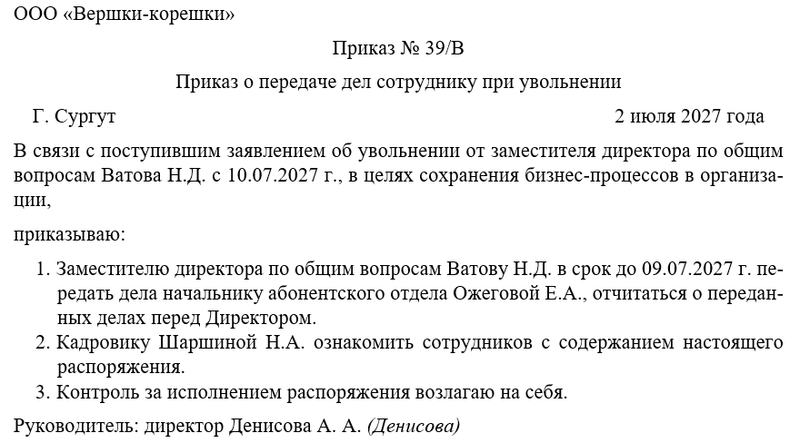 ООО «Вершки-корешки»

Приказ № 39/В

Приказ о передаче дел сотруднику при увольнении

Г. Сургут 2 июля 2027 года

В связи с поступившим заявлением об увольнении от заместителя директора по общим вопросам Ватова Н.Д. с 10.07.2027 г., в целях сохранения бизнес-процессов в организации,

приказываю:

1. Заместителю директора по общим вопросам Ватову Н.Д. в срок до 09.07.2027 г. передать дела начальнику абонентского отдела Ожеговой Е.А., отчитаться о переданных делах перед Директором.
2. Кадровику Шаршиной Н.А. ознакомить сотрудников с содержанием настоящего распоряжения.
3. Контроль за исполнением распоряжения возлагаю на себя.

Руководитель: директор Денисова А. А. (Денисова)